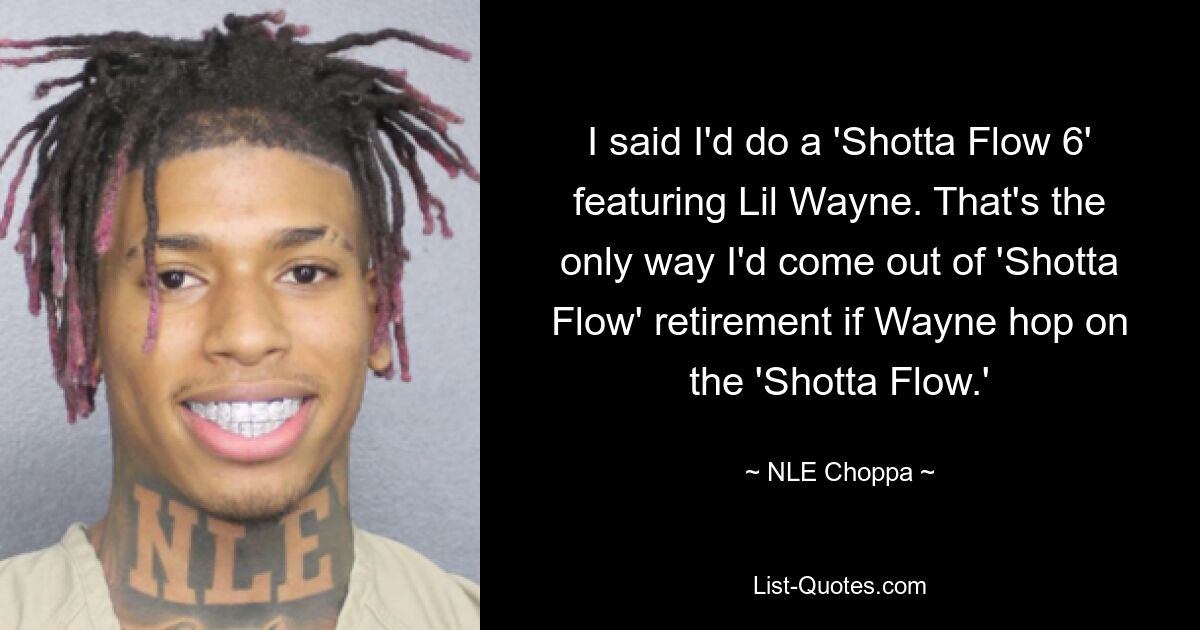 NLE

I said I'd do a 'Shotta Flow 6' featuring Lil Wayne. That's the only way I'd come out of 'Shotta Flow' retirement if Wayne hop on the 'Shotta Flow.'

~ NLE Choppa ~

List-Quotes.com